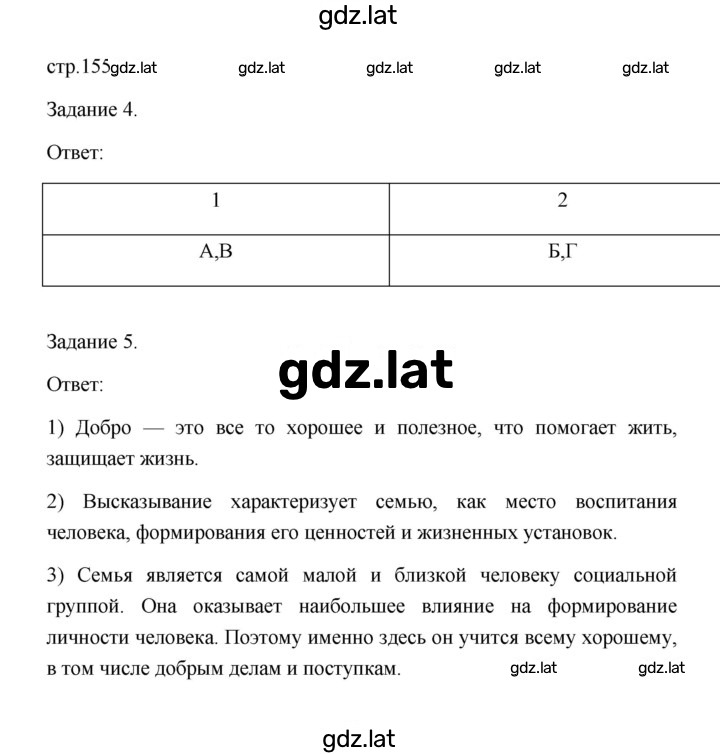 gdz.lat

стр.155gdz.lat gdz.lat gdz.lat gdz.lat gdz.lat

Задание 4.

Ответ:

| 1 | 2 |
|---|---|
| А,В | Б,Г |

Задание 5.

gdz.lat

Ответ:

1) Добро — это все то хорошее и полезное, что помогает жить, защищает жизнь.

2) Высказывание характеризует семью, как место воспитания человека, формирования его ценностей и жизненных установок.

3) Семья является самой малой и близкой человеку социальной группой. Она оказывает наибольшее влияние на формирование личности человека. Поэтому именно здесь он учится всему хорошему, в том числе добрым делам и поступкам. gdz.lat gdz.lat

gdz.lat